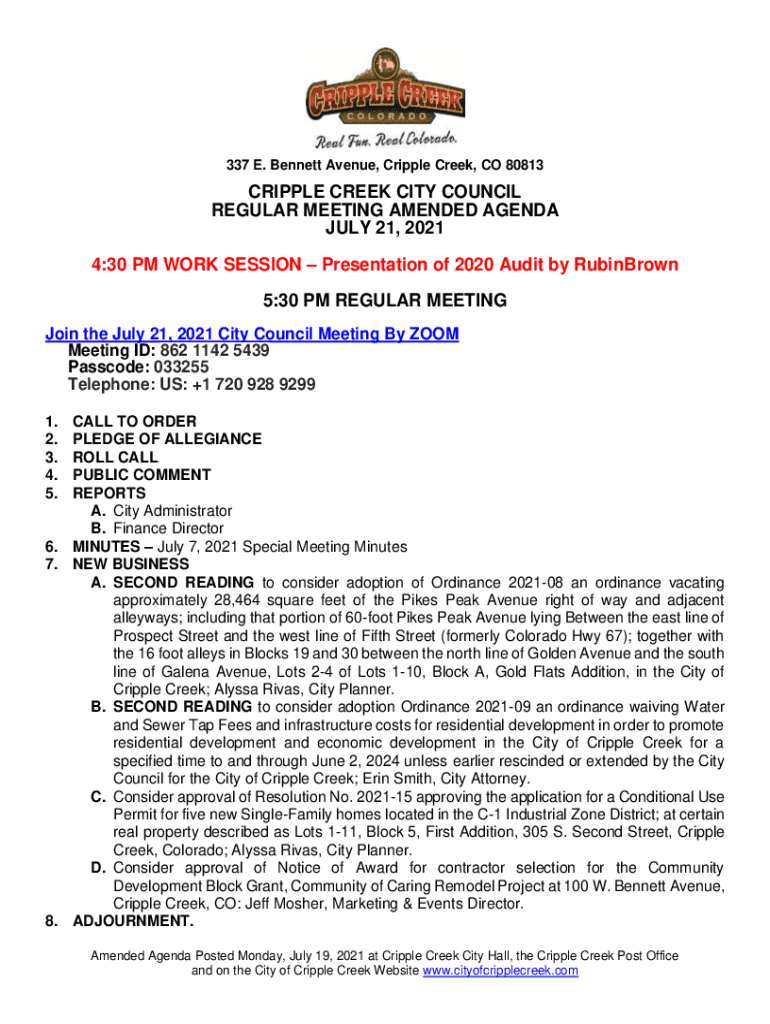 CRIPPLE CREEK
COLORADO
Real Fun. Real Colorado.

337 E. Bennett Avenue, Cripple Creek, CO 80813

CRIPPLE CREEK CITY COUNCIL
REGULAR MEETING AMENDED AGENDA
JULY 21, 2021

4:30 PM WORK SESSION – Presentation of 2020 Audit by RubinBrown

5:30 PM REGULAR MEETING

Join the July 21, 2021 City Council Meeting By ZOOM
Meeting ID: 862 1142 5439
Passcode: 033255
Telephone: US: +1 720 928 9299

1. CALL TO ORDER
2. PLEDGE OF ALLEGIANCE
3. ROLL CALL
4. PUBLIC COMMENT
5. REPORTS
A. City Administrator
B. Finance Director
6. MINUTES – July 7, 2021 Special Meeting Minutes
7. NEW BUSINESS
A. SECOND READING to consider adoption of Ordinance 2021-08 an ordinance vacating approximately 28,464 square feet of the Pikes Peak Avenue right of way and adjacent alleyways; including that portion of 60-foot Pikes Peak Avenue lying Between the east line of Prospect Street and the west line of Fifth Street (formerly Colorado Hwy 67); together with the 16 foot alleys in Blocks 19 and 30 between the north line of Golden Avenue and the south line of Galena Avenue, Lots 2-4 of Lots 1-10, Block A, Gold Flats Addition, in the City of Cripple Creek; Alyssa Rivas, City Planner.
B. SECOND READING to consider adoption Ordinance 2021-09 an ordinance waiving Water and Sewer Tap Fees and infrastructure costs for residential development in order to promote residential development and economic development in the City of Cripple Creek for a specified time to and through June 2, 2024 unless earlier rescinded or extended by the City Council for the City of Cripple Creek; Erin Smith, City Attorney.
C. Consider approval of Resolution No. 2021-15 approving the application for a Conditional Use Permit for five new Single-Family homes located in the C-1 Industrial Zone District; at certain real property described as Lots 1-11, Block 5, First Addition, 305 S. Second Street, Cripple Creek, Colorado; Alyssa Rivas, City Planner.
D. Consider approval of Notice of Award for contractor selection for the Community Development Block Grant, Community of Caring Remodel Project at 100 W. Bennett Avenue, Cripple Creek, CO: Jeff Mosher, Marketing & Events Director.
8. ADJOURNMENT.

Amended Agenda Posted Monday, July 19, 2021 at Cripple Creek City Hall, the Cripple Creek Post Office and on the City of Cripple Creek Website www.cityofcripplecreek.com